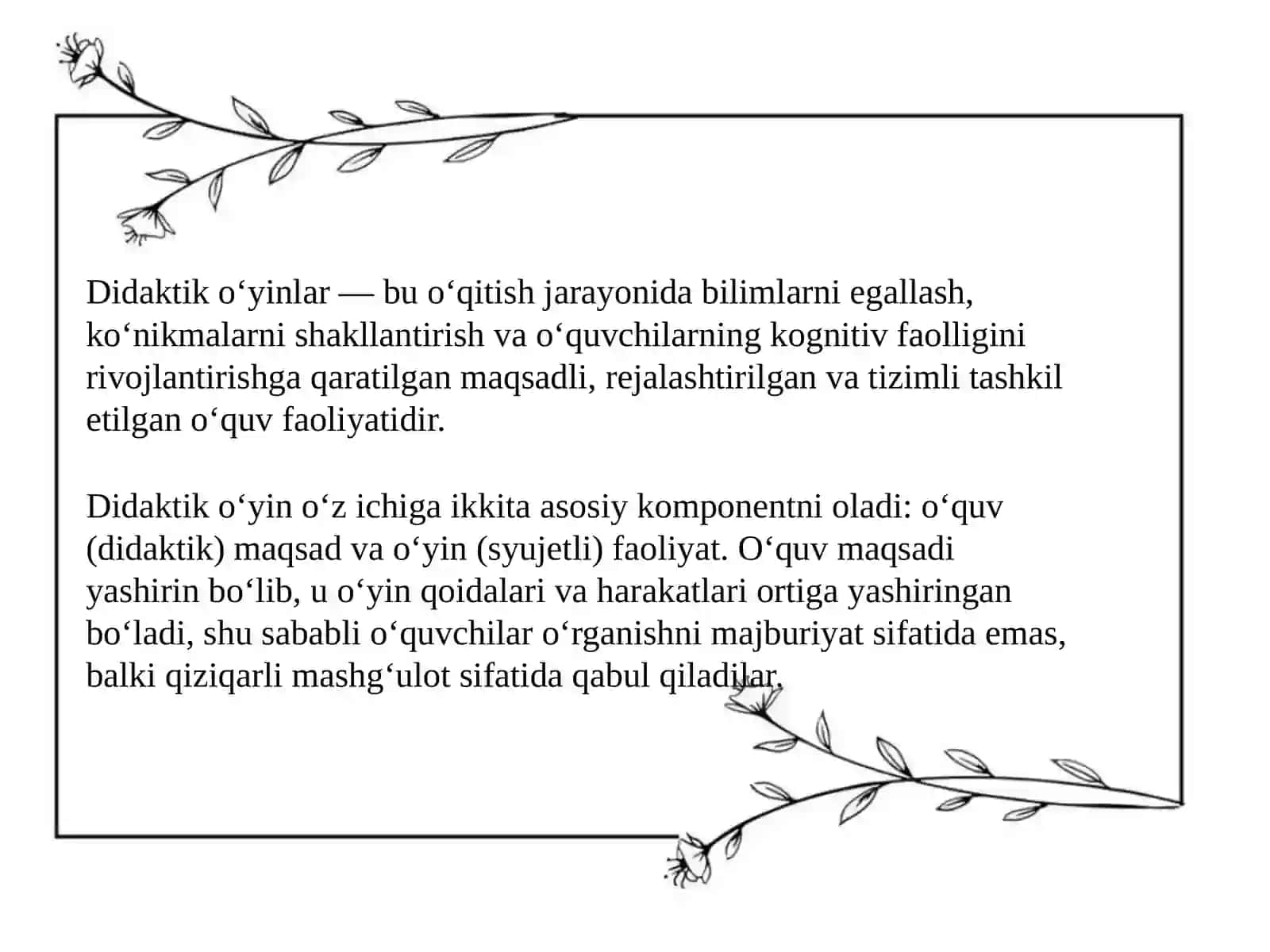 Didaktik o‘yinlar — bu o‘qitish jarayonida bilimlarni egallash, ko‘nikmalarni shakllantirish va o‘quvchilarning kognitiv faolligini rivojlantirishga qaratilgan maqsadli, rejalashtirilgan va tizimli tashkil etilgan o‘quv faoliyatidir.

Didaktik o‘yin o‘z ichiga ikkita asosiy komponentni oladi: o‘quv (didaktik) maqsad va o‘yin (syujetli) faoliyat. O‘quv maqsadi yashirin bo‘lib, u o‘yin qoidalari va harakatlari ortiga yashiringan bo‘ladi, shu sababli o‘quvchilar o‘rganishni majburiyat sifatida emas, balki qiziqarli mashg‘ulot sifatida qabul qiladilar.